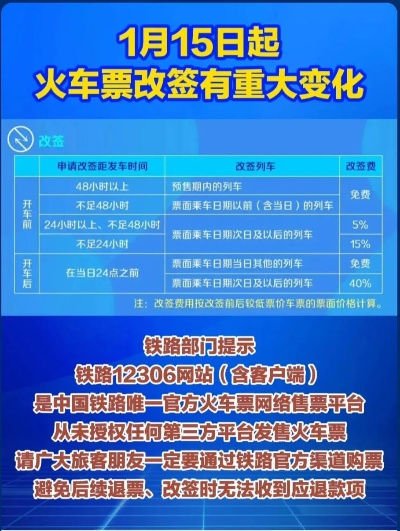 1月15日起
火车票改签有重大变化

改签

|  | 申请改签距发车时间 | 改签列车 | 改签费 |
|---|---|---|---|
| 开车前 | 48小时以上 | 预售期内的列车 | 免费 |
|  | 不足48小时 | 票面乘车日期以前（含当日）的列车 |  |
|  | 24小时以上、不足48小时 | 票面乘车日期次日及以后的列车 | 5% |
|  | 不足24小时 |  | 15% |
| 开车后 | 在当日24点之前 | 票面乘车日期当日其他的列车 | 免费 |
|  |  | 票面乘车日期次日及以后的列车 | 40% |

注：改签费用按改签前后较低票价车票的票面价格计算。

铁路部门提示
铁路12306网站（含客户端）
是中国铁路唯一官方火车票网络售票平台
从未授权任何第三方平台发售火车票
请广大旅客朋友一定要通过铁路官方渠道购票
避免后续退票、改签时无法收到应退款项